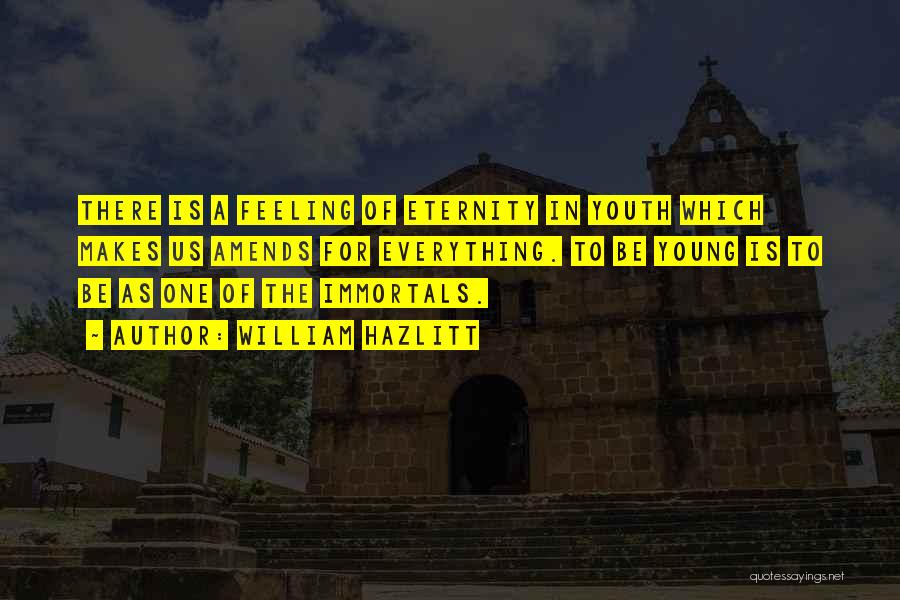 THERE IS A FEELING OF ETERNITY IN YOUTH WHICH MAKES US AMENDS FOR EVERYTHING. TO BE YOUNG IS TO BE AS ONE OF THE IMMORTALS.

~ AUTHOR: WILLIAM HAZLITT

quotessayings.net